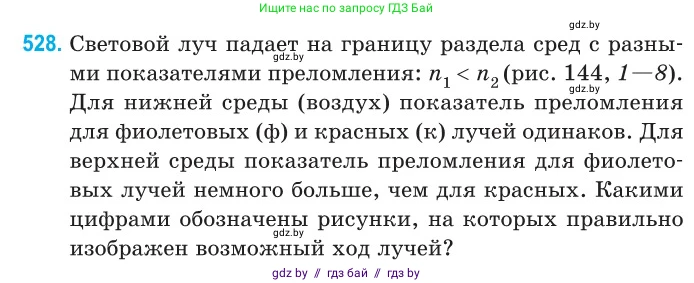 Ищите нас по запросу ГДЗ Бай

gdz.by

528. Световой луч падает на границу раздела сред с разными показателями преломления: $n_1 < n_2$ (рис. 144, 1—8). Для нижней среды (воздух) показатель преломления для фиолетовых (ф) и красных (к) лучей одинаков. Для верхней среды показатель преломления для фиолетовых лучей немного больше, чем для красных. Какими цифрами обозначены рисунки, на которых правильно изображен возможный ход лучей?

gdz.by

gdz.by

gdz.by

gdz by // гдз бай // гдз by